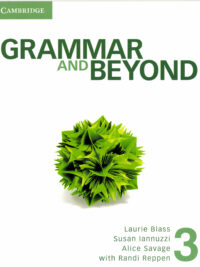 CAMBRIDGE

GRAMMAR AND BEYOND

Laurie Blass
Susan Iannuzzi
Alice Savage
with Randi Reppen

3